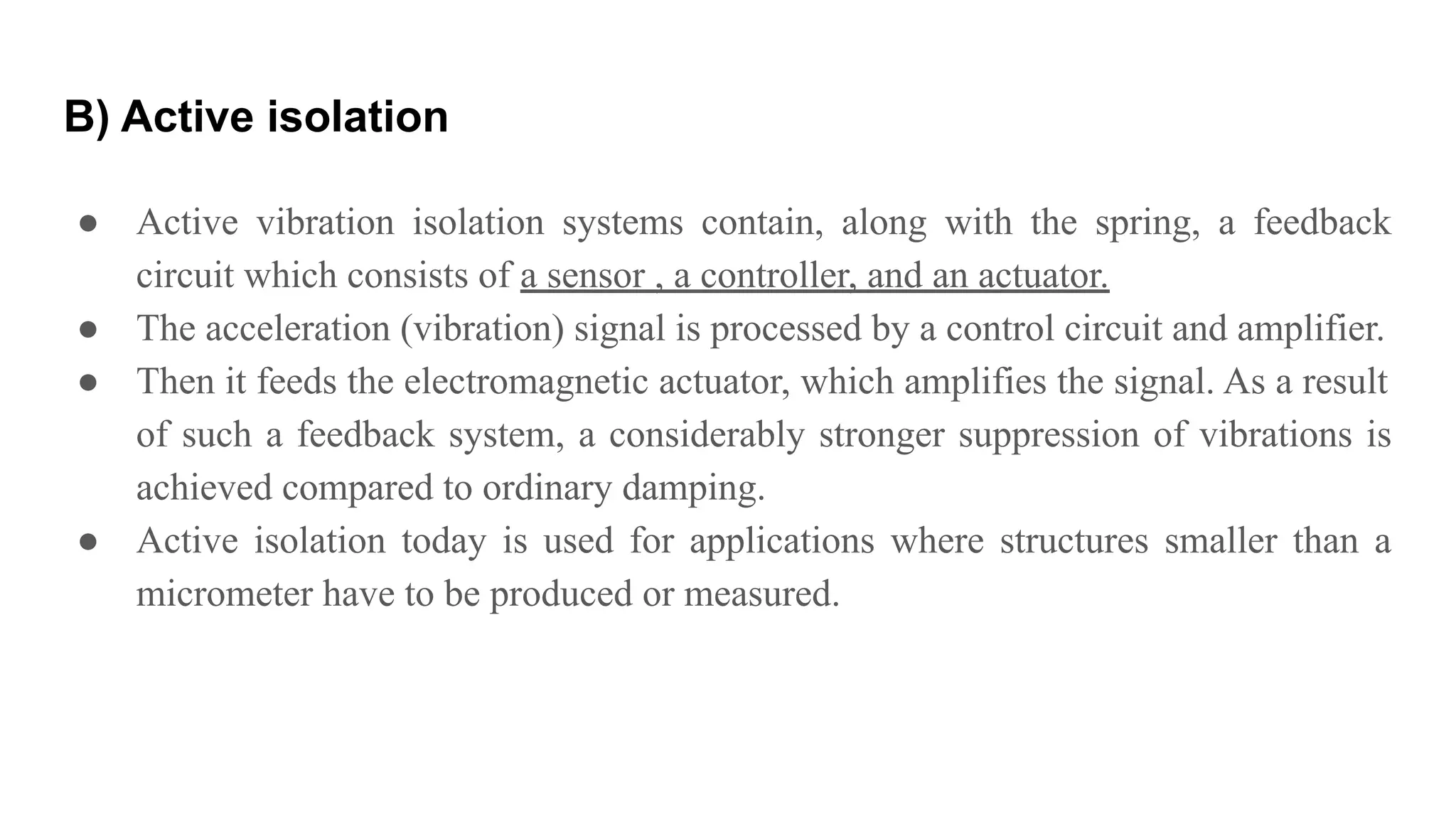 B) Active isolation

● Active vibration isolation systems contain, along with the spring, a feedback circuit which consists of a sensor , a controller, and an actuator.
● The acceleration (vibration) signal is processed by a control circuit and amplifier.
● Then it feeds the electromagnetic actuator, which amplifies the signal. As a result of such a feedback system, a considerably stronger suppression of vibrations is achieved compared to ordinary damping.
● Active isolation today is used for applications where structures smaller than a micrometer have to be produced or measured.